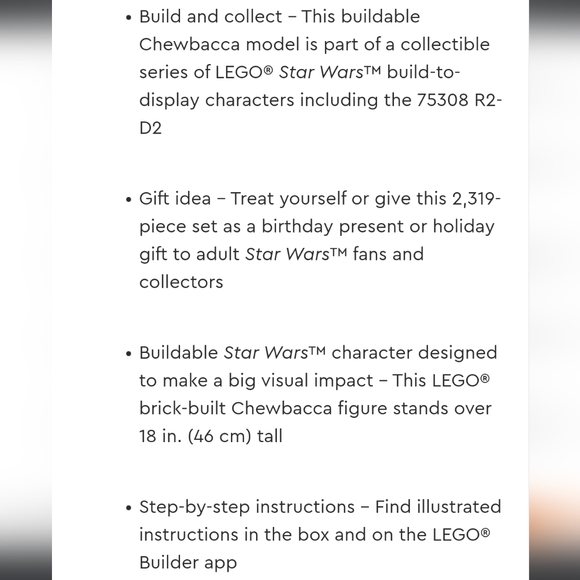 • Build and collect – This buildable Chewbacca model is part of a collectible series of LEGO® Star Wars™ build-to-display characters including the 75308 R2-D2

• Gift idea – Treat yourself or give this 2,319-piece set as a birthday present or holiday gift to adult Star Wars™ fans and collectors

• Buildable Star Wars™ character designed to make a big visual impact – This LEGO® brick-built Chewbacca figure stands over 18 in. (46 cm) tall

• Step-by-step instructions – Find illustrated instructions in the box and on the LEGO® Builder app